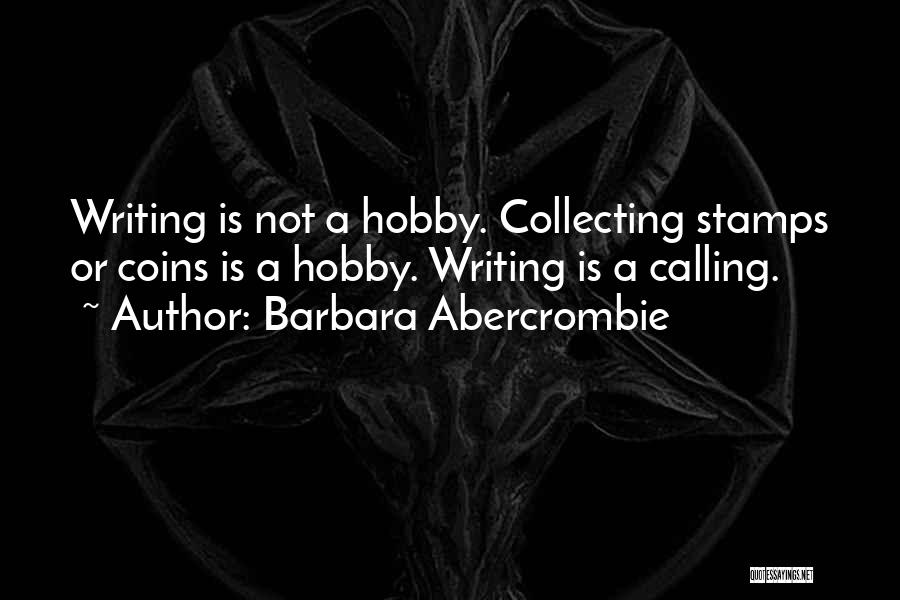 Writing is not a hobby. Collecting stamps or coins is a hobby. Writing is a calling.
~ Author: Barbara Abercrombie

QUOTESSAYINGS.NET